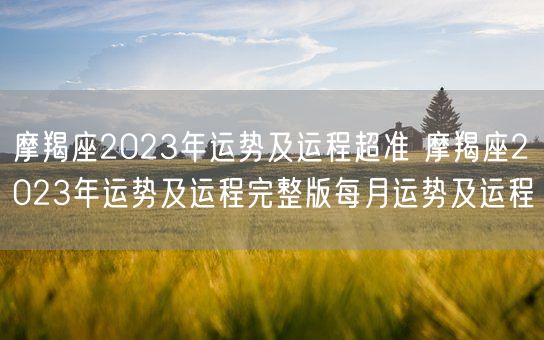 摩羯座2023年运势及运程超准 摩羯座2023年运势及运程完整版每月运势及运程